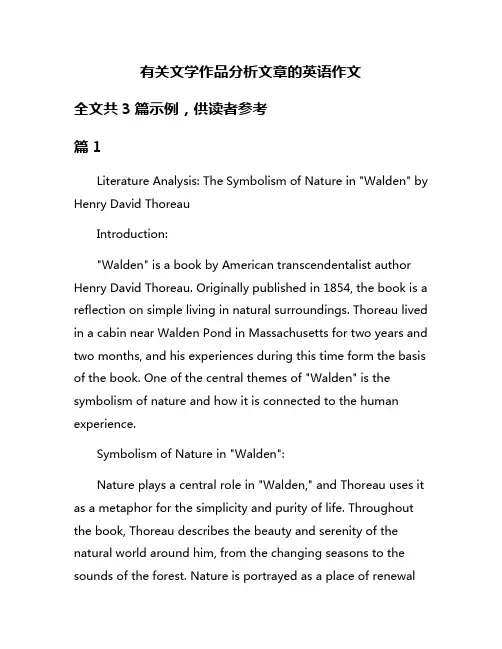 有关文学作品分析文章的英语作文

全文共 3 篇示例，供读者参考

篇 1

Literature Analysis: The Symbolism of Nature in "Walden" by Henry David Thoreau

Introduction:

"Walden" is a book by American transcendentalist author Henry David Thoreau. Originally published in 1854, the book is a reflection on simple living in natural surroundings. Thoreau lived in a cabin near Walden Pond in Massachusetts for two years and two months, and his experiences during this time form the basis of the book. One of the central themes of "Walden" is the symbolism of nature and how it is connected to the human experience.

Symbolism of Nature in "Walden":

Nature plays a central role in "Walden," and Thoreau uses it as a metaphor for the simplicity and purity of life. Throughout the book, Thoreau describes the beauty and serenity of the natural world around him, from the changing seasons to the sounds of the forest. Nature is portrayed as a place of renewal